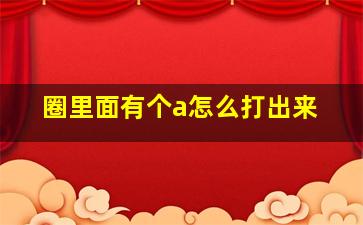 圈里面有个a怎么打出来